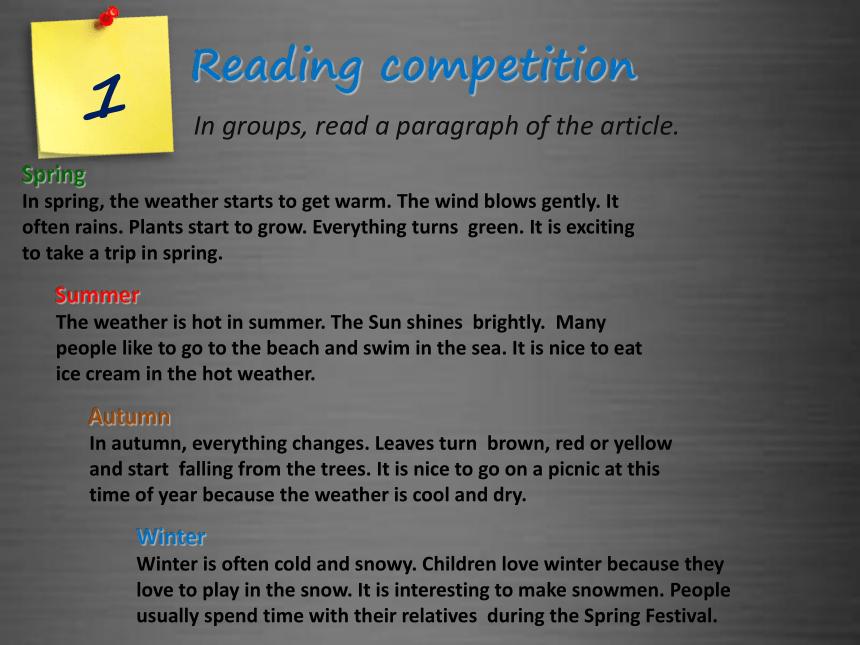 1

Reading competition

In groups, read a paragraph of the article.

Spring
In spring, the weather starts to get warm. The wind blows gently. It often rains. Plants start to grow. Everything turns green. It is exciting to take a trip in spring.

Summer
The weather is hot in summer. The Sun shines brightly. Many people like to go to the beach and swim in the sea. It is nice to eat ice cream in the hot weather.

Autumn
In autumn, everything changes. Leaves turn brown, red or yellow and start falling from the trees. It is nice to go on a picnic at this time of year because the weather is cool and dry.

Winter
Winter is often cold and snowy. Children love winter because they love to play in the snow. It is interesting to make snowmen. People usually spend time with their relatives during the Spring Festival.